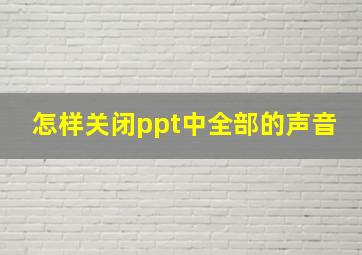 怎样关闭ppt中全部的声音